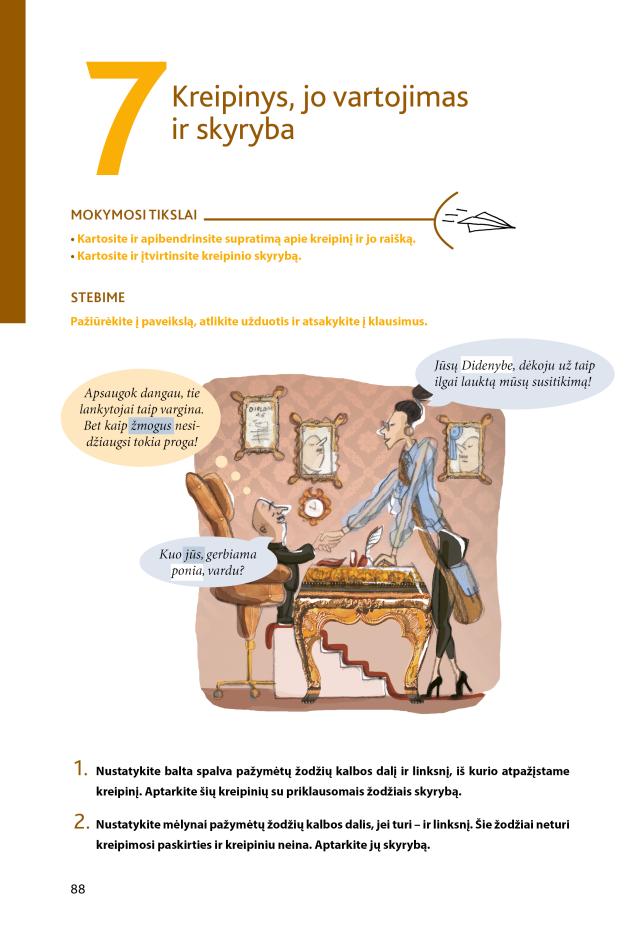 7 Kreipinys, jo vartojimas ir skyryba

MOKYMOSI TIKSLAI

• Kartosite ir apibendrinsite supratimą apie kreipinį ir jo raišką.
• Kartosite ir įtvirtinsite kreipinio skyrybą.

STEBIME

Pažiūrėkite į paveikslą, atlikite užduotis ir atsakykite į klausimus.

Apsaugok dangau, tie lankytojai taip vargina. Bet kaip žmogus nesidžiaugsi tokia proga!

Jūsų Didenybe, dėkoju už taip ilgai lauktą mūsų susitikimą!

Kuo jūs, gerbiama ponia, vardu?

1. Nustatykite balta spalva pažymėtų žodžių kalbos dalį ir linksnį, iš kurio atpažįstame kreipinį. Aptarkite šių kreipinių su priklausomais žodžiais skyrybą.

2. Nustatykite mėlynai pažymėtų žodžių kalbos dalis, jei turi – ir linksnį. Šie žodžiai neturi kreipimosi paskirties ir kreipiniu neina. Aptarkite jų skyrybą.

88